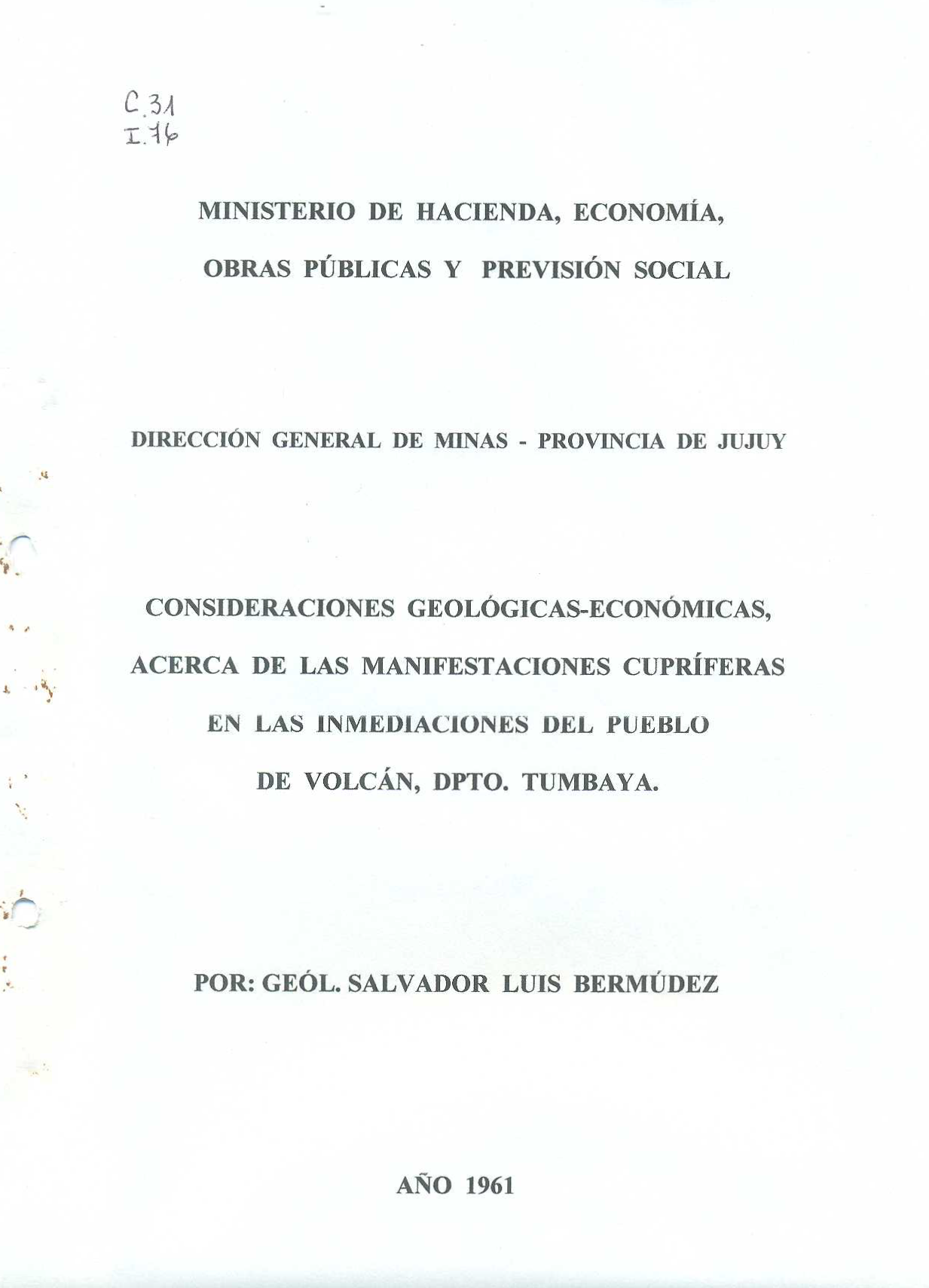 C.31
I.16

MINISTERIO DE HACIENDA, ECONOMÍA, OBRAS PÚBLICAS Y PREVISIÓN SOCIAL

DIRECCIÓN GENERAL DE MINAS - PROVINCIA DE JUJUY

CONSIDERACIONES GEOLÓGICAS-ECONÓMICAS, ACERCA DE LAS MANIFESTACIONES CUPRÍFERAS EN LAS INMEDIACIONES DEL PUEBLO DE VOLCÁN, DPTO. TUMBAYA.

POR: GEÓL. SALVADOR LUIS BERMÚDEZ

AÑO 1961